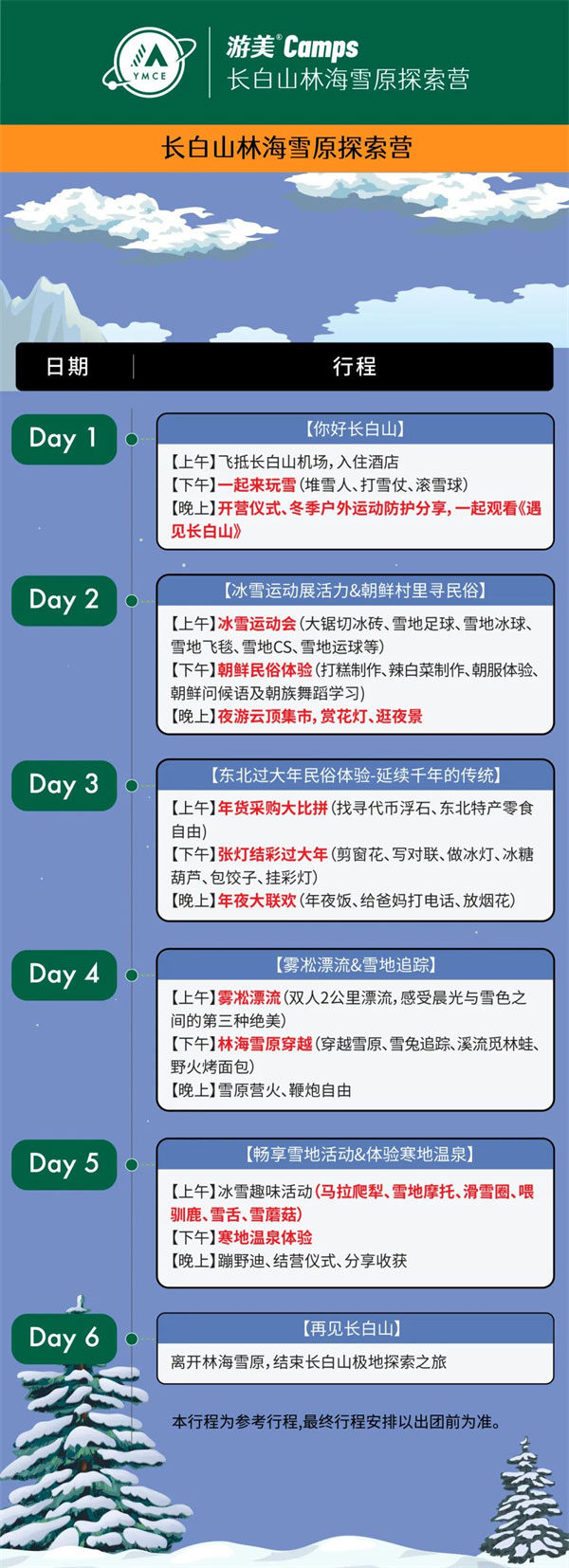 YMCE

游美® Camps
长白山林海雪原探索营

长白山林海雪原探索营

日期 | 行程

Day 1
【你好长白山】
【上午】飞抵长白山机场，入住酒店
【下午】一起来玩雪（堆雪人、打雪仗、滚雪球）
【晚上】开营仪式、冬季户外运动防护分享，一起观看《遇见长白山》

Day 2
【冰雪运动展活力&朝鲜村里寻民俗】
【上午】冰雪运动会（大锯切冰砖、雪地足球、雪地冰球、雪地飞毯、雪地CS、雪地运球等）
【下午】朝鲜民俗体验（打糕制作、辣白菜制作、朝服体验、朝鲜问候语及朝族舞蹈学习）
【晚上】夜游云顶集市，赏花灯、逛夜景

Day 3
【东北过大年民俗体验-延续千年的传统】
【上午】年货采购大比拼（找寻代币浮石、东北特产零食自由）
【下午】张灯结彩过大年（剪窗花、写对联、做冰灯、冰糖葫芦、包饺子、挂彩灯）
【晚上】年夜大联欢（年夜饭、给爸妈打电话、放烟花）

Day 4
【雾凇漂流&雪地追踪】
【上午】雾凇漂流（双人2公里漂流，感受晨光与雪色之间的第三种绝美）
【下午】林海雪原穿越（穿越雪原、雪兔追踪、溪流觅林蛙、野火烤面包）
【晚上】雪原营火、鞭炮自由

Day 5
【畅享雪地活动&体验寒地温泉】
【上午】冰雪趣味活动（马拉爬犁、雪地摩托、滑雪圈、喂驯鹿、雪舌、雪蘑菇）
【下午】寒地温泉体验
【晚上】蹦野迪、结营仪式、分享收获

Day 6
【再见长白山】
离开林海雪原，结束长白山极地探索之旅

本行程为参考行程，最终行程安排以出团前为准。